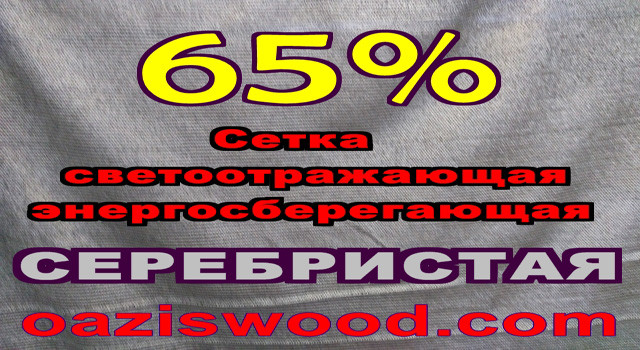 65%

Сетка светоотражающая энергосберегающая

СЕРЕБРИСТАЯ

oaziswood.com